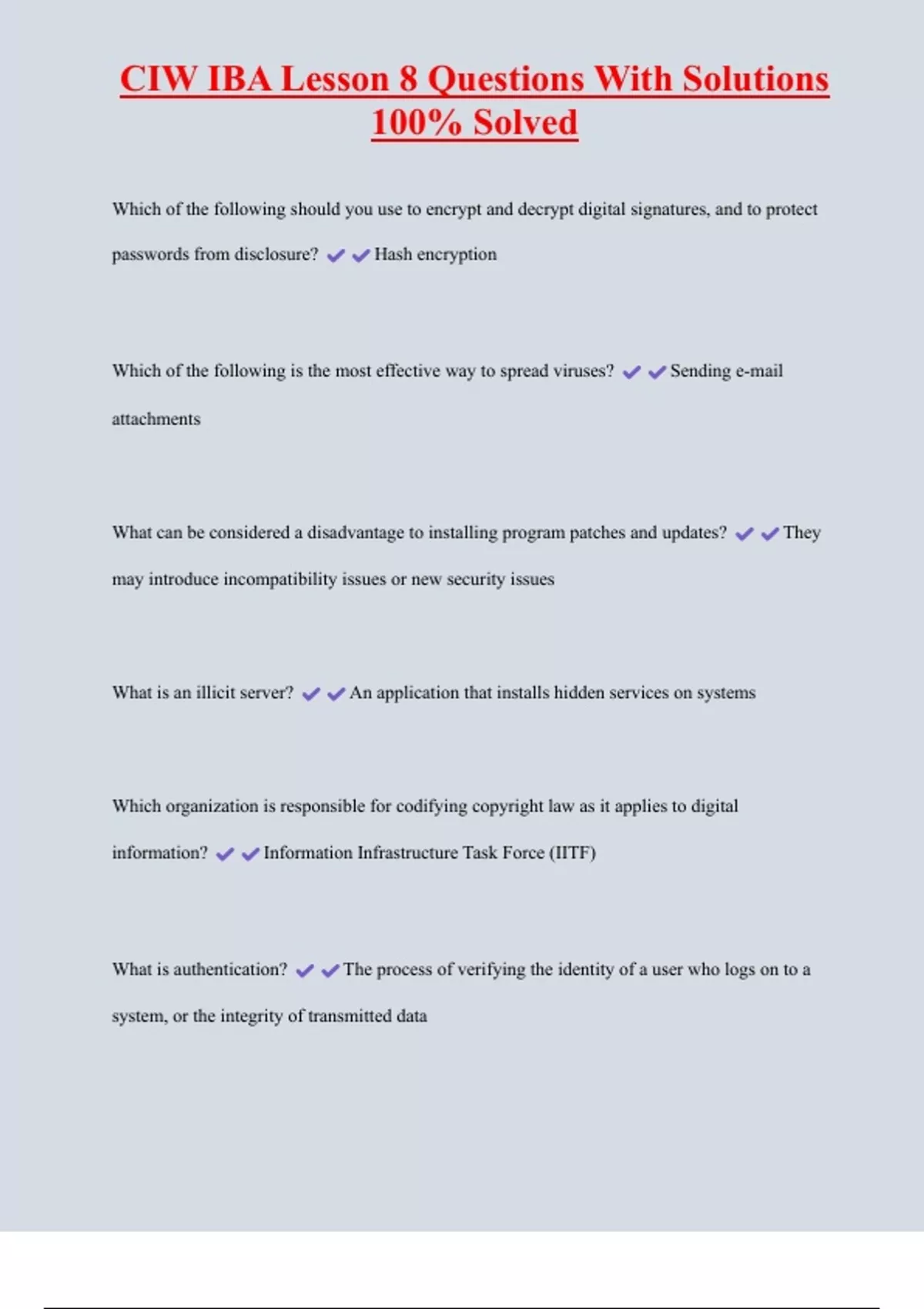 CIW IBA Lesson 8 Questions With Solutions 100% Solved

Which of the following should you use to encrypt and decrypt digital signatures, and to protect passwords from disclosure? ✔✔Hash encryption

Which of the following is the most effective way to spread viruses? ✔✔Sending e-mail attachments

What can be considered a disadvantage to installing program patches and updates? ✔✔They may introduce incompatibility issues or new security issues

What is an illicit server? ✔✔An application that installs hidden services on systems

Which organization is responsible for codifying copyright law as it applies to digital information? ✔✔Information Infrastructure Task Force (IITF)

What is authentication? ✔✔The process of verifying the identity of a user who logs on to a system, or the integrity of transmitted data